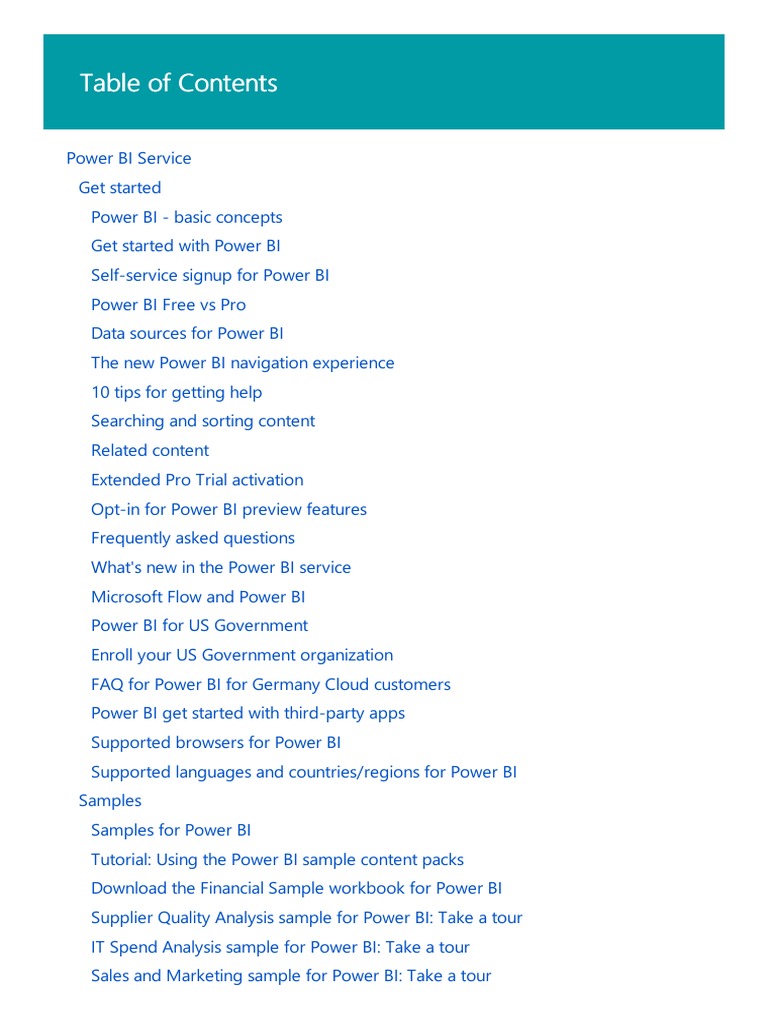 Table of Contents

Power BI Service
Get started
Power BI - basic concepts
Get started with Power BI
Self-service signup for Power BI
Power BI Free vs Pro
Data sources for Power BI
The new Power BI navigation experience
10 tips for getting help
Searching and sorting content
Related content
Extended Pro Trial activation
Opt-in for Power BI preview features
Frequently asked questions
What's new in the Power BI service
Microsoft Flow and Power BI
Power BI for US Government
Enroll your US Government organization
FAQ for Power BI for Germany Cloud customers
Power BI get started with third-party apps
Supported browsers for Power BI
Supported languages and countries/regions for Power BI
Samples
Samples for Power BI
Tutorial: Using the Power BI sample content packs
Download the Financial Sample workbook for Power BI
Supplier Quality Analysis sample for Power BI: Take a tour
IT Spend Analysis sample for Power BI: Take a tour
Sales and Marketing sample for Power BI: Take a tour